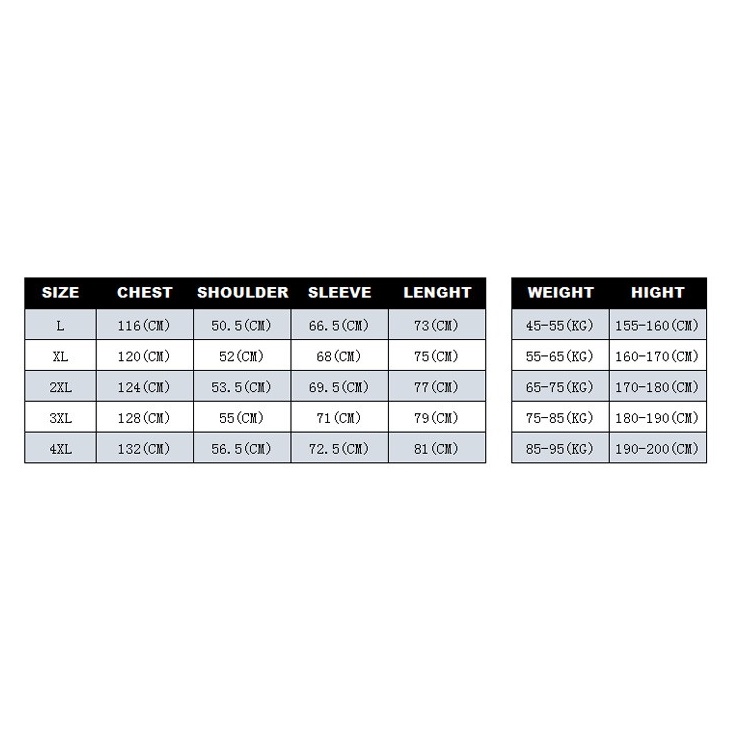 | SIZE | CHEST | SHOULDER | SLEEVE | LENGHT |
|---|---|---|---|---|
| L | 116(CM) | 50.5(CM) | 66.5(CM) | 73(CM) |
| XL | 120(CM) | 52(CM) | 68(CM) | 75(CM) |
| 2XL | 124(CM) | 53.5(CM) | 69.5(CM) | 77(CM) |
| 3XL | 128(CM) | 55(CM) | 71(CM) | 79(CM) |
| 4XL | 132(CM) | 56.5(CM) | 72.5(CM) | 81(CM) |

| WEIGHT | HIGHT |
|---|---|
| 45-55(KG) | 155-160(CM) |
| 55-65(KG) | 160-170(CM) |
| 65-75(KG) | 170-180(CM) |
| 75-85(KG) | 180-190(CM) |
| 85-95(KG) | 190-200(CM) |